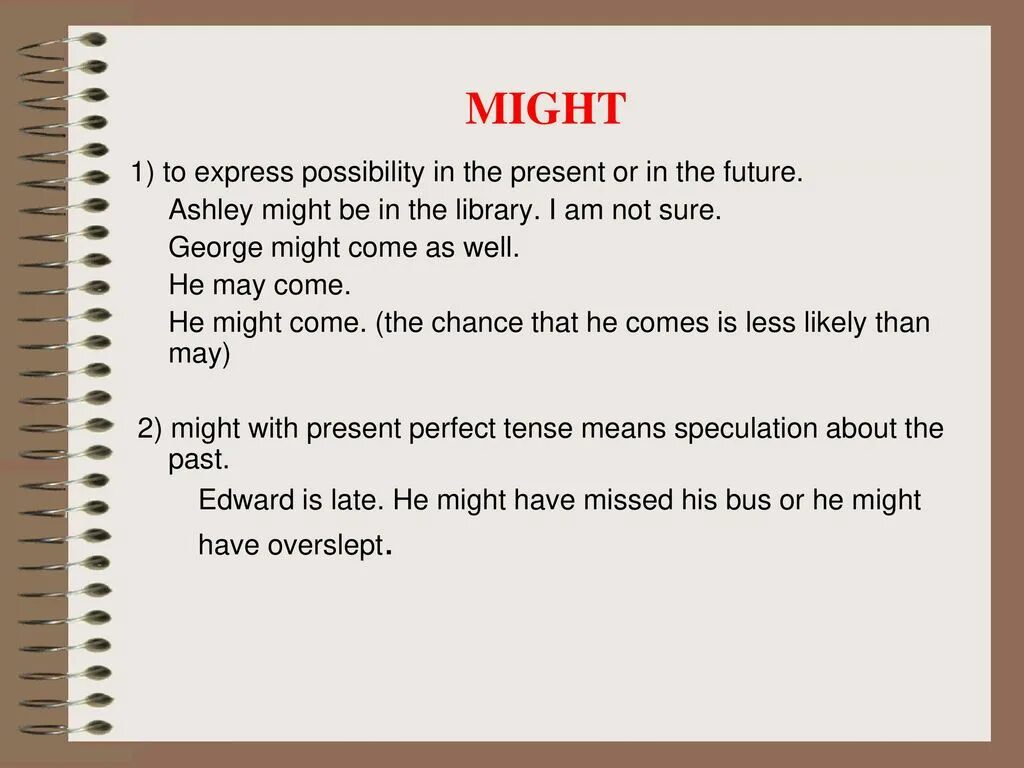 MIGHT

1) to express possibility in the present or in the future.

Ashley might be in the library. I am not sure.

George might come as well.

He may come.

He might come. (the chance that he comes is less likely than may)

2) might with present perfect tense means speculation about the past.

Edward is late. He might have missed his bus or he might have overslept.